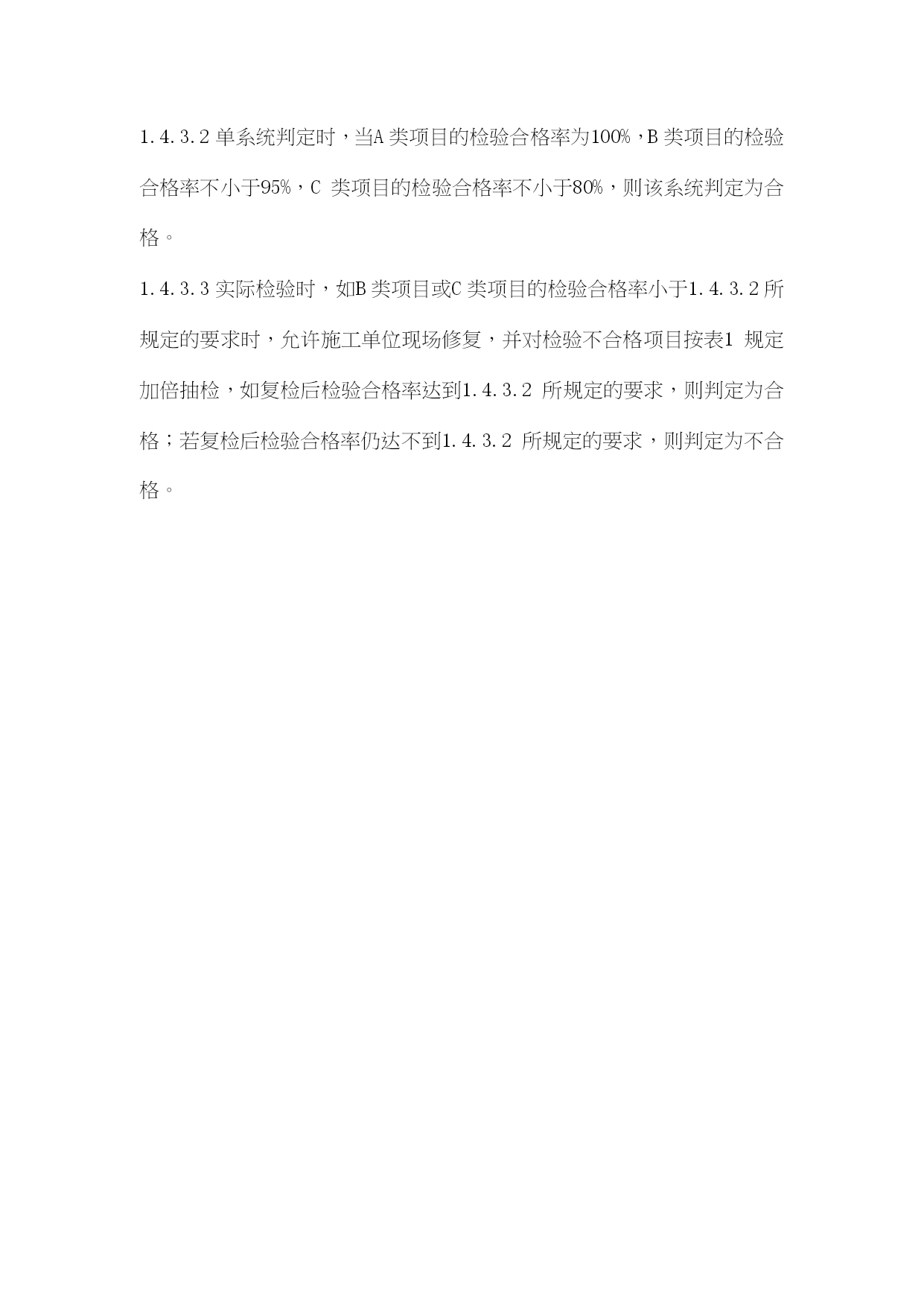 1.4.3.2 单系统判定时，当A 类项目的检验合格率为100%，B 类项目的检验合格率不小于95%，C 类项目的检验合格率不小于80%，则该系统判定为合格。

1.4.3.3 实际检验时，如B 类项目或C 类项目的检验合格率小于1.4.3.2 所规定的要求时，允许施工单位现场修复，并对检验不合格项目按表1 规定加倍抽检，如复检后检验合格率达到1.4.3.2 所规定的要求，则判定为合格；若复检后检验合格率仍达不到1.4.3.2 所规定的要求，则判定为不合格。